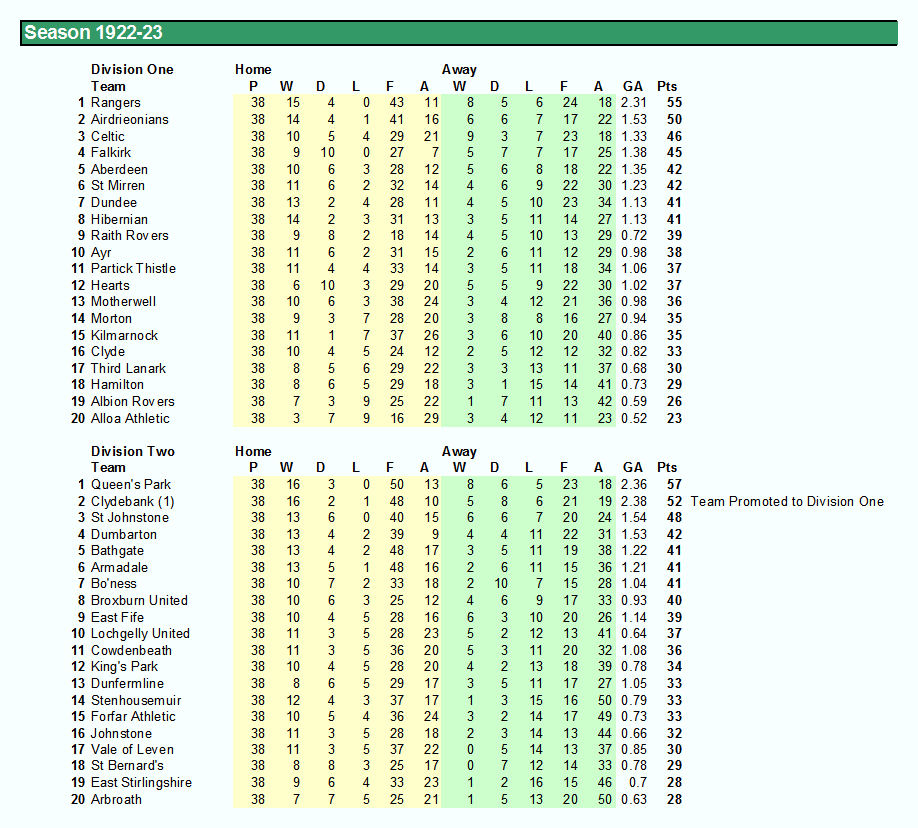 Season 1922-23

| | Division One | Home | | | | | | Away | | | | | | |
|---|---|---|---|---|---|---|---|---|---|---|---|---|---|---|
| | Team | P | W | D | L | F | A | W | D | L | F | A | GA | Pts |
| 1 | Rangers | 38 | 15 | 4 | 0 | 43 | 11 | 8 | 5 | 6 | 24 | 18 | 2.31 | 55 |
| 2 | Airdrieonians | 38 | 14 | 4 | 1 | 41 | 16 | 6 | 6 | 7 | 17 | 22 | 1.53 | 50 |
| 3 | Celtic | 38 | 10 | 5 | 4 | 29 | 21 | 9 | 3 | 7 | 23 | 18 | 1.33 | 46 |
| 4 | Falkirk | 38 | 9 | 10 | 0 | 27 | 7 | 5 | 7 | 7 | 17 | 25 | 1.38 | 45 |
| 5 | Aberdeen | 38 | 10 | 6 | 3 | 28 | 12 | 5 | 6 | 8 | 18 | 22 | 1.35 | 42 |
| 6 | St Mirren | 38 | 11 | 6 | 2 | 32 | 14 | 4 | 6 | 9 | 22 | 30 | 1.23 | 42 |
| 7 | Dundee | 38 | 13 | 2 | 4 | 28 | 11 | 4 | 5 | 10 | 23 | 34 | 1.13 | 41 |
| 8 | Hibernian | 38 | 14 | 2 | 3 | 31 | 13 | 3 | 5 | 11 | 14 | 27 | 1.13 | 41 |
| 9 | Raith Rovers | 38 | 9 | 8 | 2 | 18 | 14 | 4 | 5 | 10 | 13 | 29 | 0.72 | 39 |
| 10 | Ayr | 38 | 11 | 6 | 2 | 31 | 15 | 2 | 6 | 11 | 12 | 29 | 0.98 | 38 |
| 11 | Partick Thistle | 38 | 11 | 4 | 4 | 33 | 14 | 3 | 5 | 11 | 18 | 34 | 1.06 | 37 |
| 12 | Hearts | 38 | 6 | 10 | 3 | 29 | 20 | 5 | 5 | 9 | 22 | 30 | 1.02 | 37 |
| 13 | Motherwell | 38 | 10 | 6 | 3 | 38 | 24 | 3 | 4 | 12 | 21 | 36 | 0.98 | 36 |
| 14 | Morton | 38 | 9 | 3 | 7 | 28 | 20 | 3 | 8 | 8 | 16 | 27 | 0.94 | 35 |
| 15 | Kilmarnock | 38 | 11 | 1 | 7 | 37 | 26 | 3 | 6 | 10 | 20 | 40 | 0.86 | 35 |
| 16 | Clyde | 38 | 10 | 4 | 5 | 24 | 12 | 2 | 5 | 12 | 12 | 32 | 0.82 | 33 |
| 17 | Third Lanark | 38 | 8 | 5 | 6 | 29 | 22 | 3 | 3 | 13 | 11 | 37 | 0.68 | 30 |
| 18 | Hamilton | 38 | 8 | 6 | 5 | 29 | 18 | 3 | 1 | 15 | 14 | 41 | 0.73 | 29 |
| 19 | Albion Rovers | 38 | 7 | 3 | 9 | 25 | 22 | 1 | 7 | 11 | 13 | 42 | 0.59 | 26 |
| 20 | Alloa Athletic | 38 | 3 | 7 | 9 | 16 | 29 | 3 | 4 | 12 | 11 | 23 | 0.52 | 23 |

| | Division Two | Home | | | | | | Away | | | | | | | |
|---|---|---|---|---|---|---|---|---|---|---|---|---|---|---|---|
| | Team | P | W | D | L | F | A | W | D | L | F | A | GA | Pts | |
| 1 | Queen's Park | 38 | 16 | 3 | 0 | 50 | 13 | 8 | 6 | 5 | 23 | 18 | 2.36 | 57 | |
| 2 | Clydebank (1) | 38 | 16 | 2 | 1 | 48 | 10 | 5 | 8 | 6 | 21 | 19 | 2.38 | 52 | Team Promoted to Division One |
| 3 | St Johnstone | 38 | 13 | 6 | 0 | 40 | 15 | 6 | 6 | 7 | 20 | 24 | 1.54 | 48 | |
| 4 | Dumbarton | 38 | 13 | 4 | 2 | 39 | 9 | 4 | 4 | 11 | 22 | 31 | 1.53 | 42 | |
| 5 | Bathgate | 38 | 13 | 4 | 2 | 48 | 17 | 3 | 5 | 11 | 19 | 38 | 1.22 | 41 | |
| 6 | Armadale | 38 | 13 | 5 | 1 | 48 | 16 | 2 | 6 | 11 | 15 | 36 | 1.21 | 41 | |
| 7 | Bo'ness | 38 | 10 | 7 | 2 | 33 | 18 | 2 | 10 | 7 | 15 | 28 | 1.04 | 41 | |
| 8 | Broxburn United | 38 | 10 | 6 | 3 | 25 | 12 | 4 | 6 | 9 | 17 | 33 | 0.93 | 40 | |
| 9 | East Fife | 38 | 10 | 4 | 5 | 28 | 16 | 6 | 3 | 10 | 20 | 26 | 1.14 | 39 | |
| 10 | Lochgelly United | 38 | 11 | 3 | 5 | 28 | 23 | 5 | 2 | 12 | 13 | 41 | 0.64 | 37 | |
| 11 | Cowdenbeath | 38 | 11 | 3 | 5 | 36 | 20 | 5 | 3 | 11 | 20 | 32 | 1.08 | 36 | |
| 12 | King's Park | 38 | 10 | 4 | 5 | 28 | 20 | 4 | 2 | 13 | 18 | 39 | 0.78 | 34 | |
| 13 | Dunfermline | 38 | 8 | 6 | 5 | 29 | 17 | 3 | 5 | 11 | 17 | 27 | 1.05 | 33 | |
| 14 | Stenhousemuir | 38 | 12 | 4 | 3 | 37 | 17 | 1 | 3 | 15 | 16 | 50 | 0.79 | 33 | |
| 15 | Forfar Athletic | 38 | 10 | 5 | 4 | 36 | 24 | 3 | 2 | 14 | 17 | 49 | 0.73 | 33 | |
| 16 | Johnstone | 38 | 11 | 3 | 5 | 28 | 18 | 2 | 3 | 14 | 13 | 44 | 0.66 | 32 | |
| 17 | Vale of Leven | 38 | 11 | 3 | 5 | 37 | 22 | 0 | 5 | 14 | 13 | 37 | 0.85 | 30 | |
| 18 | St Bernard's | 38 | 8 | 8 | 3 | 25 | 17 | 0 | 7 | 12 | 14 | 33 | 0.78 | 29 | |
| 19 | East Stirlingshire | 38 | 9 | 6 | 4 | 33 | 23 | 1 | 2 | 16 | 15 | 46 | 0.7 | 28 | |
| 20 | Arbroath | 38 | 7 | 7 | 5 | 25 | 21 | 1 | 5 | 13 | 20 | 50 | 0.63 | 28 | |